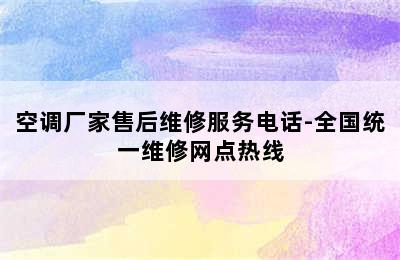 空调厂家售后维修服务电话-全国统一维修网点热线